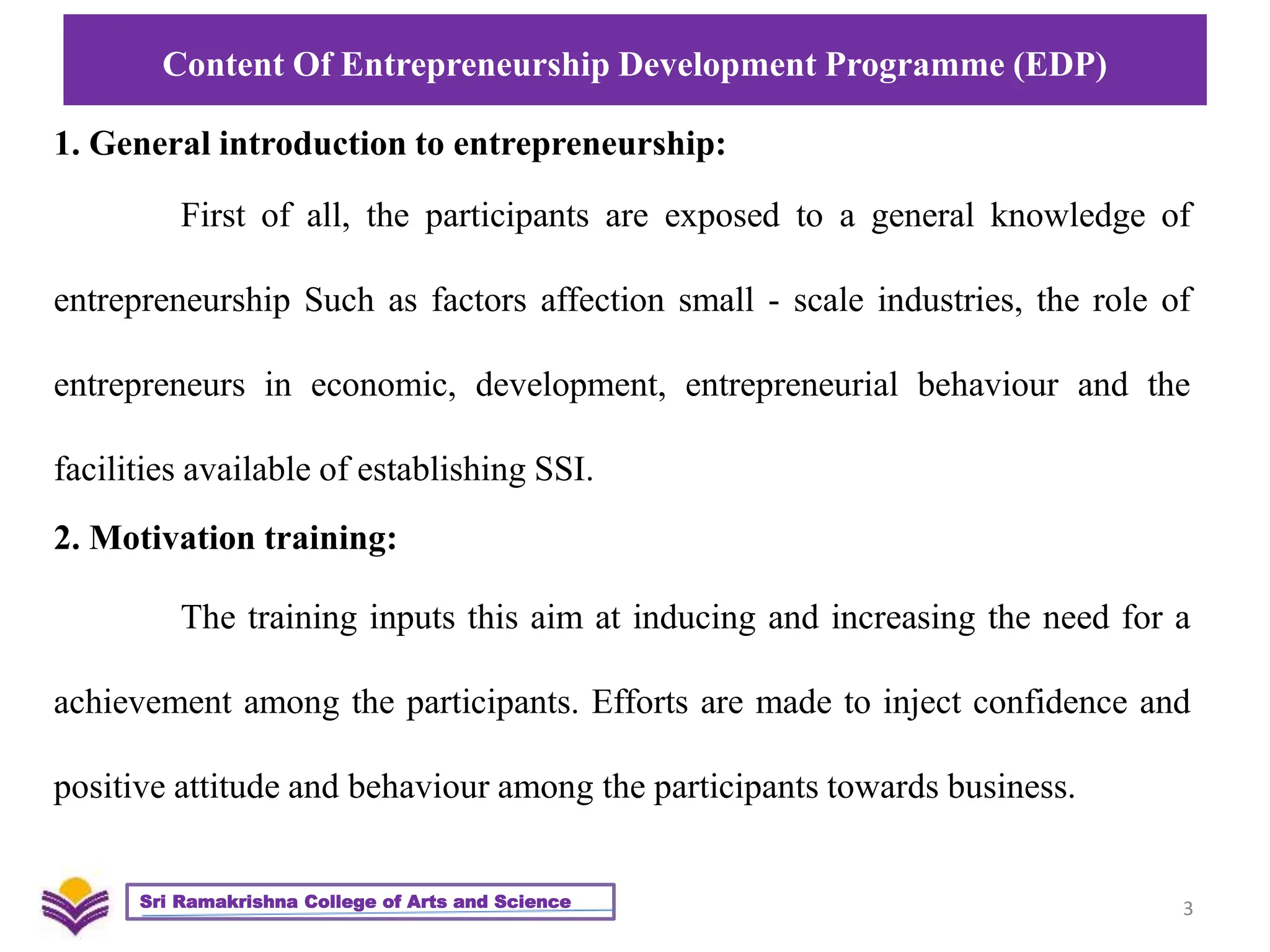 Content Of Entrepreneurship Development Programme (EDP)

1. General introduction to entrepreneurship:

First of all, the participants are exposed to a general knowledge of entrepreneurship Such as factors affection small - scale industries, the role of entrepreneurs in economic, development, entrepreneurial behaviour and the facilities available of establishing SSI.

2. Motivation training:

The training inputs this aim at inducing and increasing the need for a achievement among the participants. Efforts are made to inject confidence and positive attitude and behaviour among the participants towards business.

Sri Ramakrishna College of Arts and Science

3